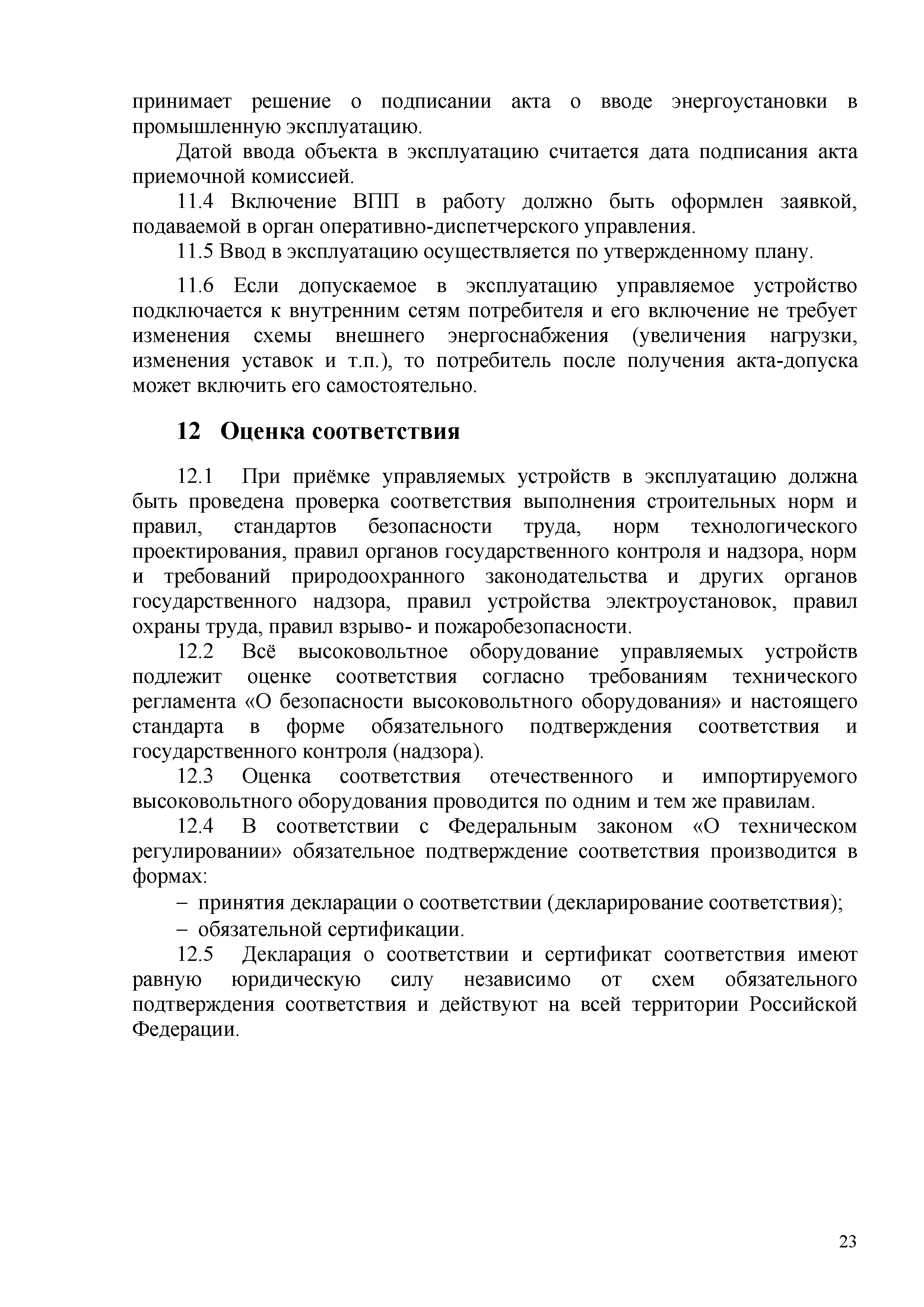 принимает решение о подписании акта о вводе энергоустановки в промышленную эксплуатацию.

Датой ввода объекта в эксплуатацию считается дата подписания акта приемочной комиссией.

11.4 Включение ВПП в работу должно быть оформлен заявкой, подаваемой в орган оперативно-диспетчерского управления.

11.5 Ввод в эксплуатацию осуществляется по утвержденному плану.

11.6 Если допускаемое в эксплуатацию управляемое устройство подключается к внутренним сетям потребителя и его включение не требует изменения схемы внешнего энергоснабжения (увеличения нагрузки, изменения уставок и т.п.), то потребитель после получения акта-допуска может включить его самостоятельно.

12 Оценка соответствия

12.1 При приёмке управляемых устройств в эксплуатацию должна быть проведена проверка соответствия выполнения строительных норм и правил, стандартов безопасности труда, норм технологического проектирования, правил органов государственного контроля и надзора, норм и требований природоохранного законодательства и других органов государственного надзора, правил устройства электроустановок, правил охраны труда, правил взрыво- и пожаробезопасности.

12.2 Всё высоковольтное оборудование управляемых устройств подлежит оценке соответствия согласно требованиям технического регламента «О безопасности высоковольтного оборудования» и настоящего стандарта в форме обязательного подтверждения соответствия и государственного контроля (надзора).

12.3 Оценка соответствия отечественного и импортируемого высоковольтного оборудования проводится по одним и тем же правилам.

12.4 В соответствии с Федеральным законом «О техническом регулировании» обязательное подтверждение соответствия производится в формах:

– принятия декларации о соответствии (декларирование соответствия);

– обязательной сертификации.

12.5 Декларация о соответствии и сертификат соответствия имеют равную юридическую силу независимо от схем обязательного подтверждения соответствия и действуют на всей территории Российской Федерации.

23